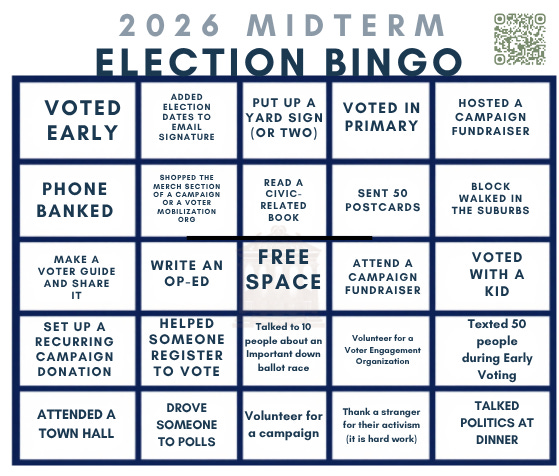 2026 MIDTERM
ELECTION BINGO

| | | | | |
|---|---|---|---|---|
| VOTED EARLY | ADDED ELECTION DATES TO EMAIL SIGNATURE | PUT UP A YARD SIGN (OR TWO) | VOTED IN PRIMARY | HOSTED A CAMPAIGN FUNDRAISER |
| PHONE BANKED | SHOPPED THE MERCH SECTION OF A CAMPAIGN OR A VOTER MOBILIZATION ORG | READ A CIVIC-RELATED BOOK | SENT 50 POSTCARDS | BLOCK WALKED IN THE SUBURBS |
| MAKE A VOTER GUIDE AND SHARE IT | WRITE AN OP-ED | FREE SPACE | ATTEND A CAMPAIGN FUNDRAISER | VOTED WITH A KID |
| SET UP A RECURRING CAMPAIGN DONATION | HELPED SOMEONE REGISTER TO VOTE | Talked to 10 people about an Important down ballot race | Volunteer for a Voter Engagement Organization | Texted 50 people during Early Voting |
| ATTENDED A TOWN HALL | DROVE SOMEONE TO POLLS | Volunteer for a campaign | Thank a stranger for their activism (it is hard work) | TALKED POLITICS AT DINNER |